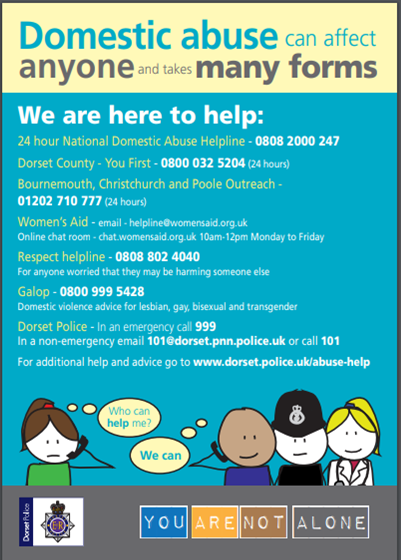 Domestic abuse can affect anyone and takes many forms

We are here to help:

24 hour National Domestic Abuse Helpline - 0808 2000 247

Dorset County - You First - 0800 032 5204 (24 hours)

Bournemouth, Christchurch and Poole Outreach - 01202 710 777 (24 hours)

Women's Aid - email - helpline@womensaid.org.uk
Online chat room - chat.womensaid.org.uk 10am-12pm Monday to Friday

Respect helpline - 0808 802 4040
For anyone worried that they may be harming someone else

Galop - 0800 999 5428
Domestic violence advice for lesbian, gay, bisexual and transgender

Dorset Police - In an emergency call 999
In a non-emergency email 101@dorset.pnn.police.uk or call 101

For additional help and advice go to www.dorset.police.uk/abuse-help

Who can help me?

We can

Dorset Police

ER

YOU ARE NOT ALONE